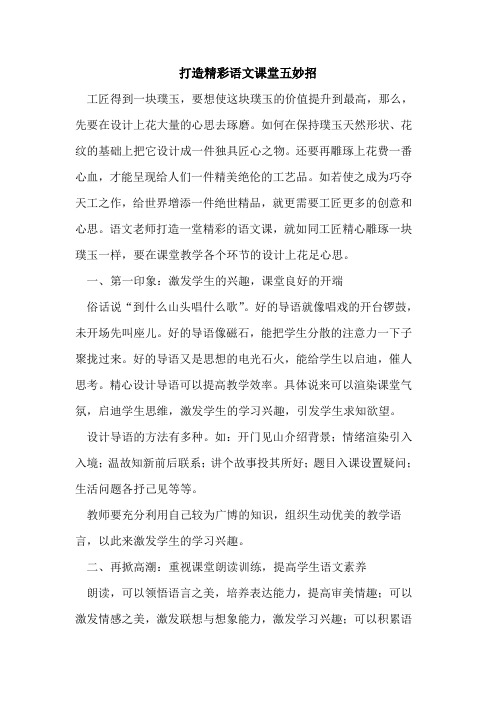 打造精彩语文课堂五妙招

工匠得到一块璞玉，要想使这块璞玉的价值提升到最高，那么，先要在设计上花大量的心思去琢磨。如何在保持璞玉天然形状、花纹的基础上把它设计成一件独具匠心之物。还要再雕琢上花费一番心血，才能呈现给人们一件精美绝伦的工艺品。如若使之成为巧夺天工之作，给世界增添一件绝世精品，就更需要工匠更多的创意和心思。语文老师打造一堂精彩的语文课，就如同工匠精心雕琢一块璞玉一样，要在课堂教学各个环节的设计上花足心思。

一、第一印象：激发学生的兴趣，课堂良好的开端

俗话说“到什么山头唱什么歌”。好的导语就像唱戏的开台锣鼓，未开场先叫座儿。好的导语像磁石，能把学生分散的注意力一下子聚拢过来。好的导语又是思想的电光石火，能给学生以启迪，催人思考。精心设计导语可以提高教学效率。具体说来可以渲染课堂气氛，启迪学生思维，激发学生的学习兴趣，引发学生求知欲望。

设计导语的方法有多种。如：开门见山介绍背景；情绪渲染引入入境；温故知新前后联系；讲个故事投其所好；题目入课设置疑问；生活问题各抒己见等等。

教师要充分利用自己较为广博的知识，组织生动优美的教学语言，以此来激发学生的学习兴趣。

二、再掀高潮：重视课堂朗读训练，提高学生语文素养

朗读，可以领悟语言之美，培养表达能力，提高审美情趣；可以激发情感之美，激发联想与想象能力，激发学习兴趣；可以积累语